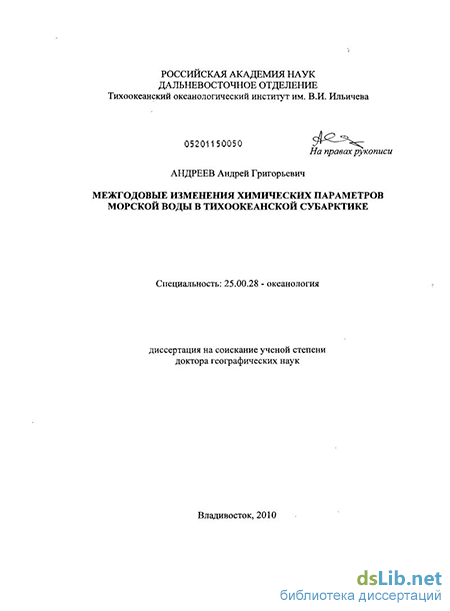 РОССИЙСКАЯ АКАДЕМИЯ НАУК
ДАЛЬНЕВОСТОЧНОЕ ОТДЕЛЕНИЕ
Тихоокеанский океанологический институт им. В.И. Ильичева

05201150050

На правах рукописи

АНДРЕЕВ Андрей Григорьевич

МЕЖГОДОВЫЕ ИЗМЕНЕНИЯ ХИМИЧЕСКИХ ПАРАМЕТРОВ МОРСКОЙ ВОДЫ В ТИХООКЕАНСКОЙ СУБАРКТИКЕ

Специальность: 25.00.28 - океанология

диссертация на соискание ученой степени
доктора географических наук

Владивосток, 2010

dsLib.net
библиотека диссертаций